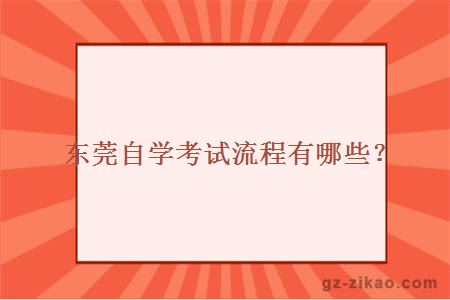 东莞自学考试流程有哪些？

gz-zikao.com